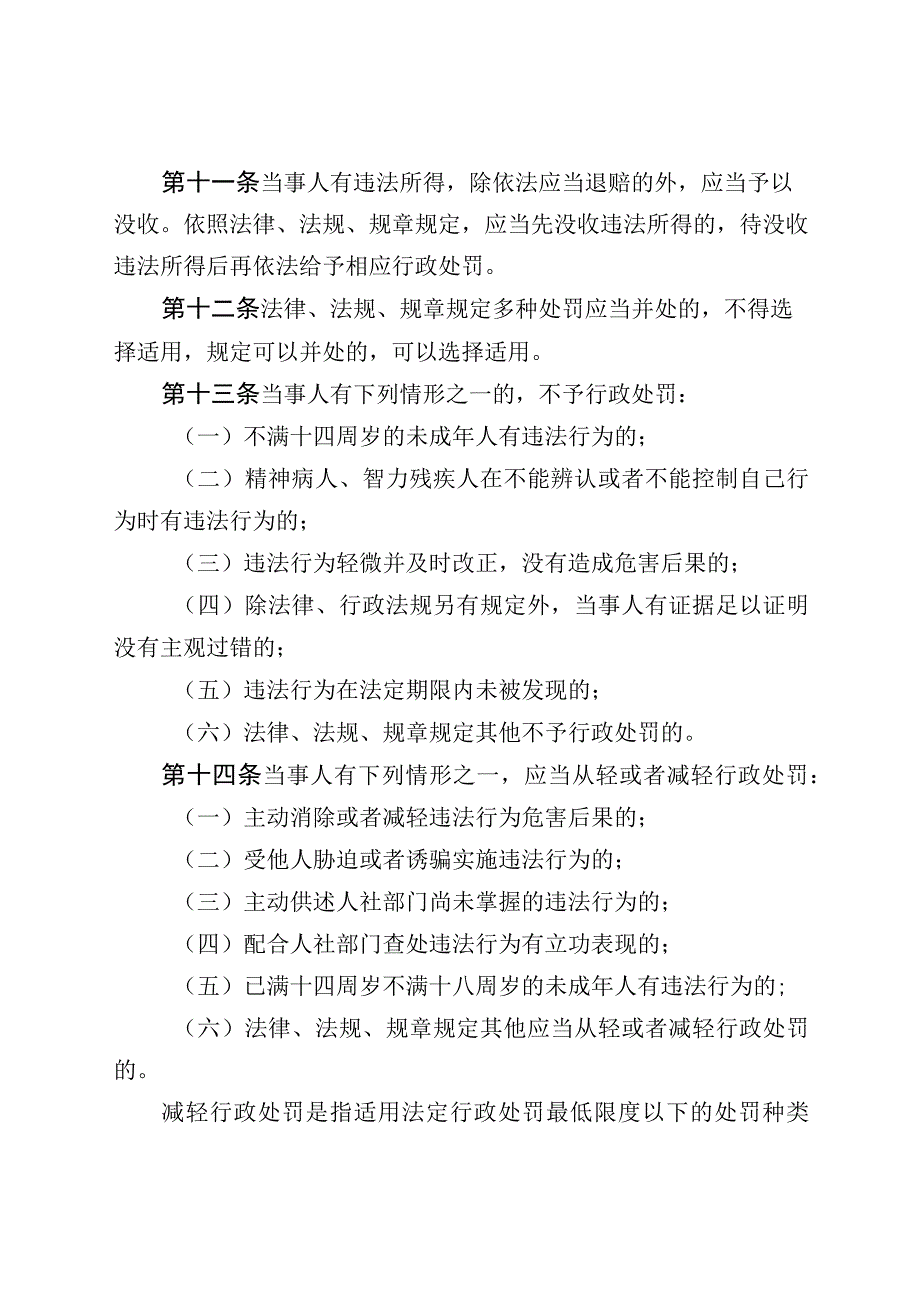 第十一条当事人有违法所得，除依法应当退赔的外，应当予以没收。依照法律、法规、规章规定，应当先没收违法所得的，待没收违法所得后再依法给予相应行政处罚。

第十二条法律、法规、规章规定多种处罚应当并处的，不得选择适用，规定可以并处的，可以选择适用。

第十三条当事人有下列情形之一的，不予行政处罚：

（一）不满十四周岁的未成年人有违法行为的；

（二）精神病人、智力残疾人在不能辨认或者不能控制自己行为时有违法行为的；

（三）违法行为轻微并及时改正，没有造成危害后果的；

（四）除法律、行政法规另有规定外，当事人有证据足以证明没有主观过错的；

（五）违法行为在法定期限内未被发现的；

（六）法律、法规、规章规定其他不予行政处罚的。

第十四条当事人有下列情形之一，应当从轻或者减轻行政处罚：

（一）主动消除或者减轻违法行为危害后果的；

（二）受他人胁迫或者诱骗实施违法行为的；

（三）主动供述人社部门尚未掌握的违法行为的；

（四）配合人社部门查处违法行为有立功表现的；

（五）已满十四周岁不满十八周岁的未成年人有违法行为的；

（六）法律、法规、规章规定其他应当从轻或者减轻行政处罚的。

减轻行政处罚是指适用法定行政处罚最低限度以下的处罚种类